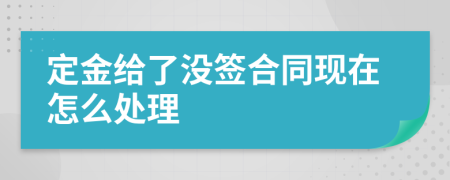 定金给了没签合同现在怎么处理